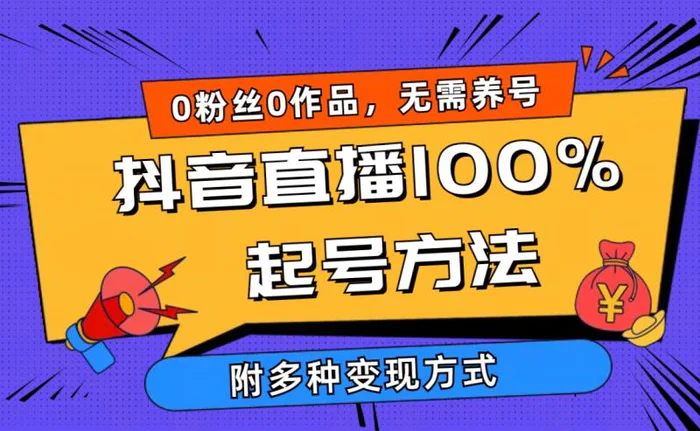 0粉丝0作品，无需养号

抖音直播100%
起号方法

¥

附多种变现方式